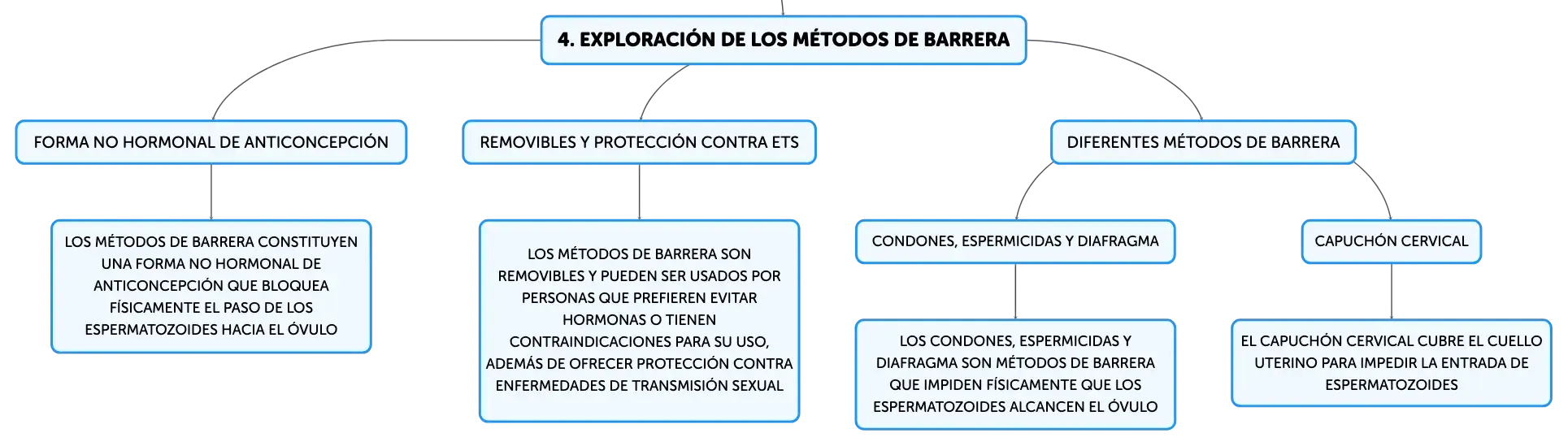 4. EXPLORACIÓN DE LOS MÉTODOS DE BARRERA

FORMA NO HORMONAL DE ANTICONCEPCIÓN

LOS MÉTODOS DE BARRERA CONSTITUYEN UNA FORMA NO HORMONAL DE ANTICONCEPCIÓN QUE BLOQUEA FÍSICAMENTE EL PASO DE LOS ESPERMATOZOIDES HACIA EL ÓVULO

REMOVIBLES Y PROTECCIÓN CONTRA ETS

LOS MÉTODOS DE BARRERA SON REMOVIBLES Y PUEDEN SER USADOS POR PERSONAS QUE PREFIEREN EVITAR HORMONAS O TIENEN CONTRAINDICACIONES PARA SU USO, ADEMÁS DE OFRECER PROTECCIÓN CONTRA ENFERMEDADES DE TRANSMISIÓN SEXUAL

DIFERENTES MÉTODOS DE BARRERA

CONDONES, ESPERMICIDAS Y DIAFRAGMA

LOS CONDONES, ESPERMICIDAS Y DIAFRAGMA SON MÉTODOS DE BARRERA QUE IMPIDEN FÍSICAMENTE QUE LOS ESPERMATOZOIDES ALCANCEN EL ÓVULO

CAPUCHÓN CERVICAL

EL CAPUCHÓN CERVICAL CUBRE EL CUELLO UTERINO PARA IMPEDIR LA ENTRADA DE ESPERMATOZOIDES